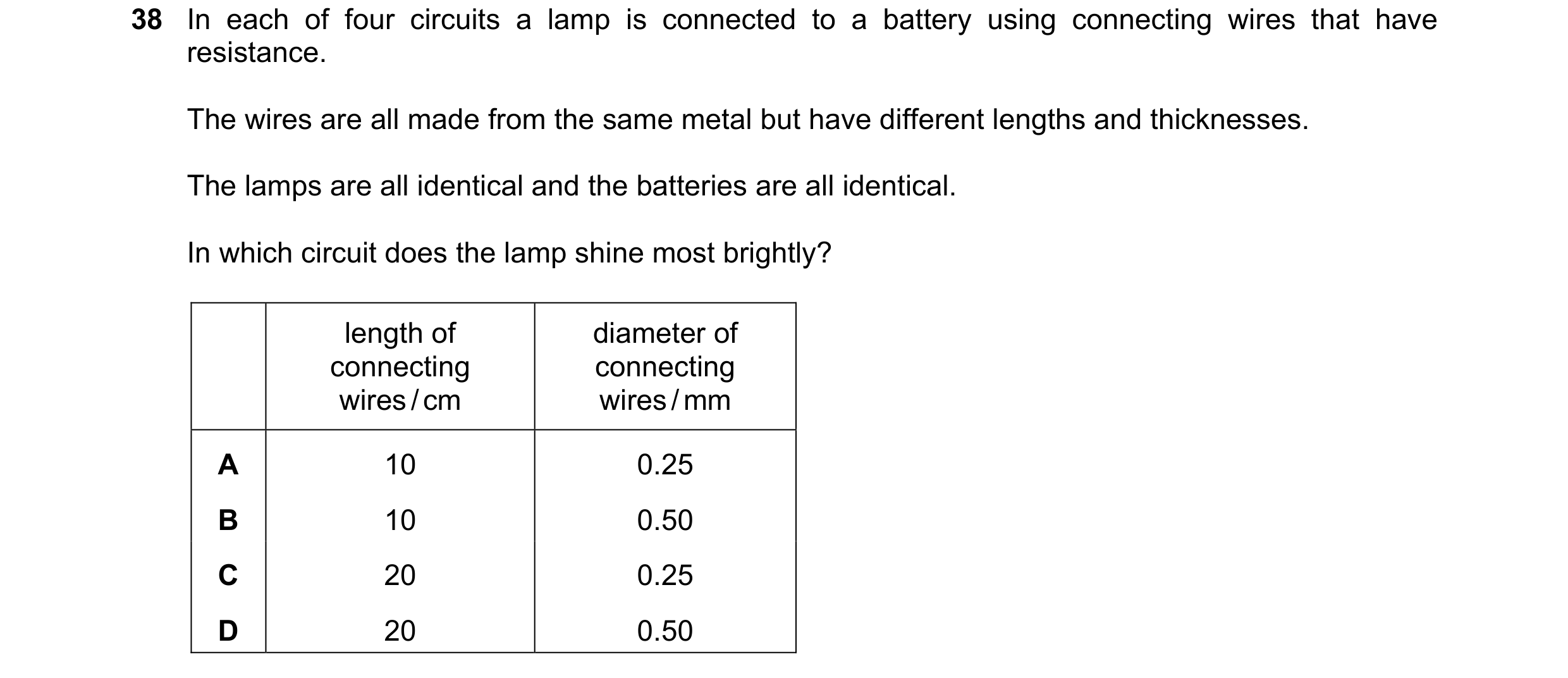 38 In each of four circuits a lamp is connected to a battery using connecting wires that have resistance.

The wires are all made from the same metal but have different lengths and thicknesses.

The lamps are all identical and the batteries are all identical.

In which circuit does the lamp shine most brightly?

| | length of connecting wires / cm | diameter of connecting wires / mm |
|---|---|---|
| A | 10 | 0.25 |
| B | 10 | 0.50 |
| C | 20 | 0.25 |
| D | 20 | 0.50 |